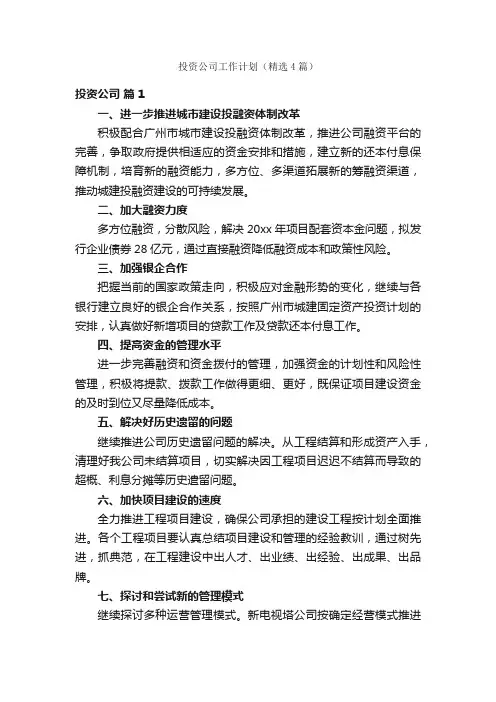 投资公司工作计划（精选4篇）

投资公司 篇1

一、进一步推进城市建设投融资体制改革

积极配合广州市城市建设投融资体制改革，推进公司融资平台的完善，争取政府提供相适应的资金安排和措施，建立新的还本付息保障机制，培育新的融资能力，多方位、多渠道拓展新的筹融资渠道，推动城建投融资建设的可持续发展。

二、加大融资力度

多方位融资，分散风险，解决20xx年项目配套资本金问题，拟发行企业债券28亿元，通过直接融资降低融资成本和政策性风险。

三、加强银企合作

把握当前的国家政策走向，积极应对金融形势的变化，继续与各银行建立良好的银企合作关系，按照广州市城建固定资产投资计划的安排，认真做好新增项目的贷款工作及贷款还本付息工作。

四、提高资金的管理水平

进一步完善融资和资金拨付的管理，加强资金的计划性和风险性管理，积极将提款、拨款工作做得更细、更好，既保证项目建设资金的及时到位又尽量降低成本。

五、解决好历史遗留的问题

继续推进公司历史遗留问题的解决。从工程结算和形成资产入手，清理好我公司未结算项目，切实解决因工程项目迟迟不结算而导致的超概、利息分摊等历史遗留问题。

六、加快项目建设的速度

全力推进工程项目建设，确保公司承担的建设工程按计划全面推进。各个工程项目要认真总结项目建设和管理的经验教训，通过树先进，抓典范，在工程建设中出人才、出业绩、出经验、出成果、出品牌。

七、探讨和尝试新的管理模式

继续探讨多种运营管理模式。新电视塔公司按确定经营模式推进